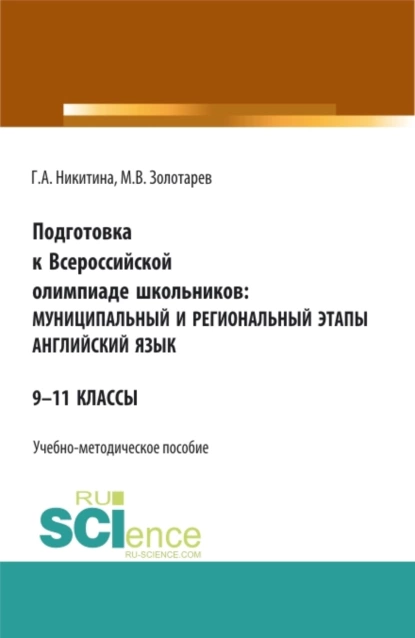 Г.А. Никитина, М.В. Золотарев

Подготовка к Всероссийской олимпиаде школьников: МУНИЦИПАЛЬНЫЙ И РЕГИОНАЛЬНЫЙ ЭТАПЫ АНГЛИЙСКИЙ ЯЗЫК

9–11 КЛАССЫ

Учебно-методическое пособие

RU SCIence RU-SCIENCE.COM